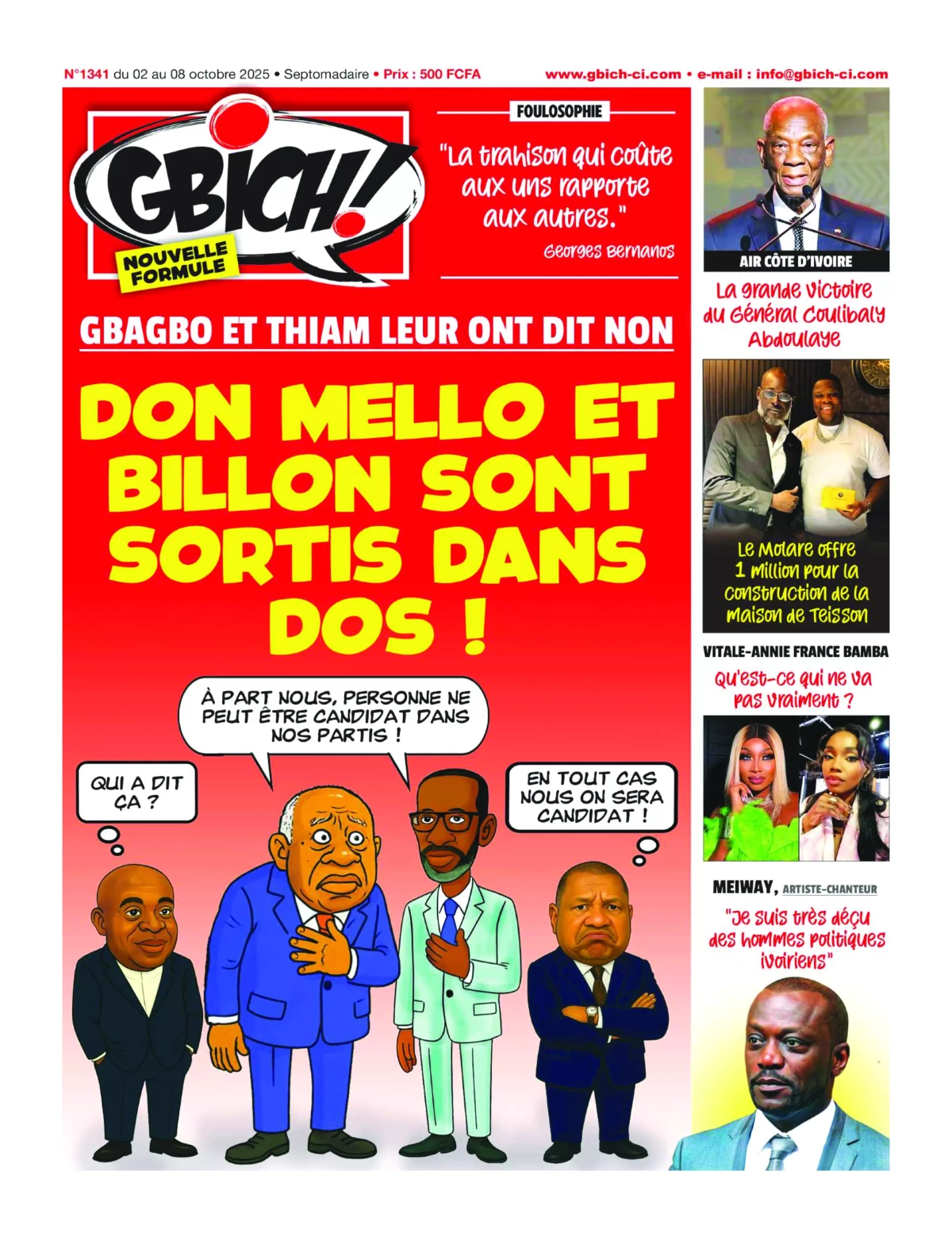 N°1341 du 02 au 08 octobre 2025 • Septomadaire • Prix : 500 FCFA

www.gbich-ci.com • e-mail : info@gbich-ci.com

GBICH!

NOUVELLE FORMULE

FOULOSOPHIE

"La trahison qui coûte aux uns rapporte aux autres."

Georges Bernanos

GBAGBO ET THIAM LEUR ONT DIT NON

DON MELLO ET BILLON SONT SORTIS DANS DOS !

À PART NOUS, PERSONNE NE PEUT ÊTRE CANDIDAT DANS NOS PARTIS !

QUI A DIT ÇA ?

EN TOUT CAS NOUS ON SERA CANDIDAT !

AIR CÔTE D'IVOIRE

La grande victoire du Général Coulibaly Abdoulaye

Le Molare offre 1 million pour la construction de la maison de Teisson

VITALE-ANNIE FRANCE BAMBA

Qu'est-ce qui ne va pas vraiment ?

MEIWAY, ARTISTE-CHANTEUR

"Je suis très déçu des hommes politiques ivoiriens"